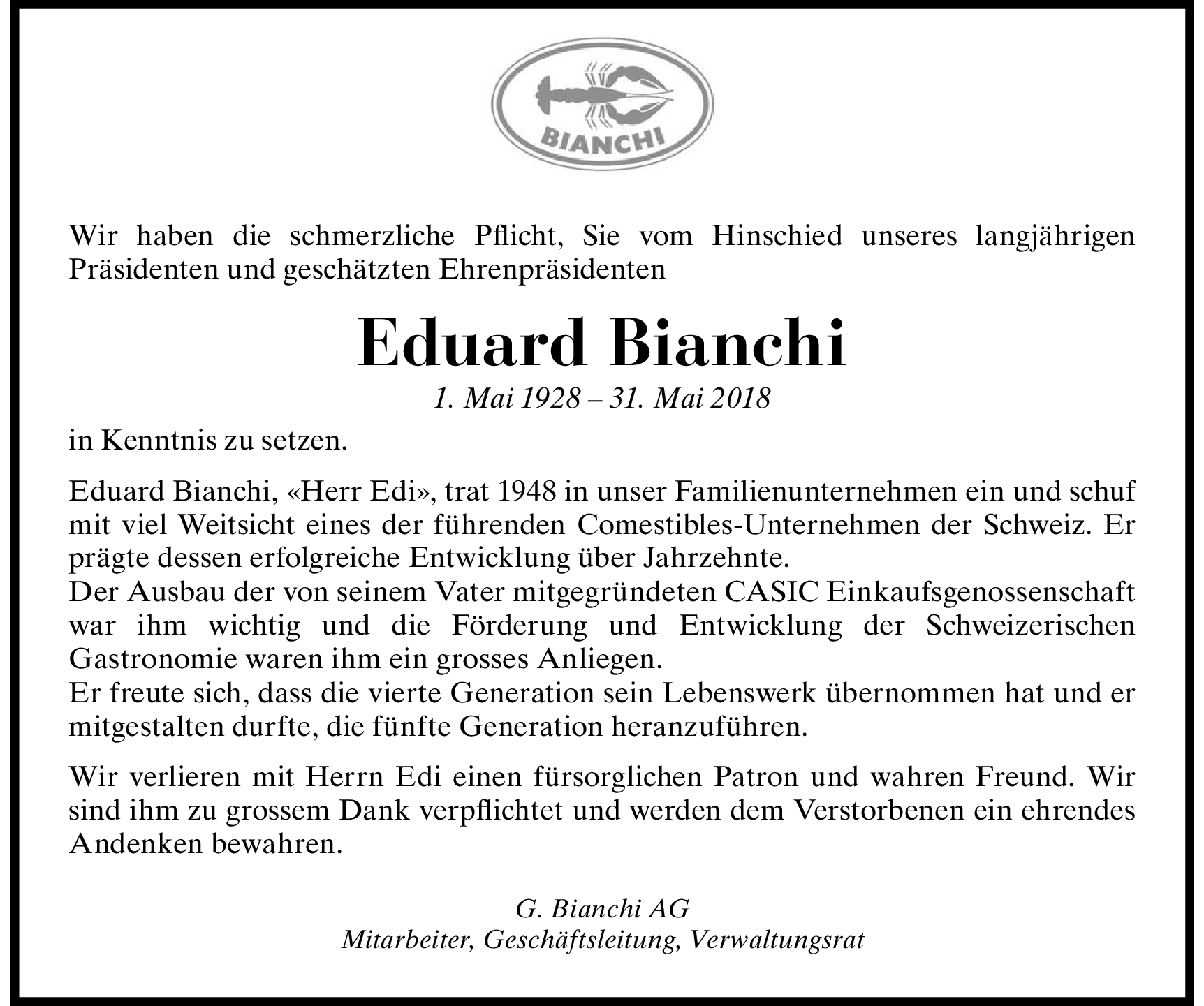 BIANCHI

Wir haben die schmerzliche Pflicht, Sie vom Hinschied unseres langjährigen Präsidenten und geschätzten Ehrenpräsidenten

Eduard Bianchi

1. Mai 1928 – 31. Mai 2018

in Kenntnis zu setzen.

Eduard Bianchi, «Herr Edi», trat 1948 in unser Familienunternehmen ein und schuf mit viel Weitsicht eines der führenden Comestibles-Unternehmen der Schweiz. Er prägte dessen erfolgreiche Entwicklung über Jahrzehnte.
Der Ausbau der von seinem Vater mitgegründeten CASIC Einkaufsgenossenschaft war ihm wichtig und die Förderung und Entwicklung der Schweizerischen Gastronomie waren ihm ein grosses Anliegen.
Er freute sich, dass die vierte Generation sein Lebenswerk übernommen hat und er mitgestalten durfte, die fünfte Generation heranzuführen.

Wir verlieren mit Herrn Edi einen fürsorglichen Patron und wahren Freund. Wir sind ihm zu grossem Dank verpflichtet und werden dem Verstorbenen ein ehrendes Andenken bewahren.

G. Bianchi AG
Mitarbeiter, Geschäftsleitung, Verwaltungsrat